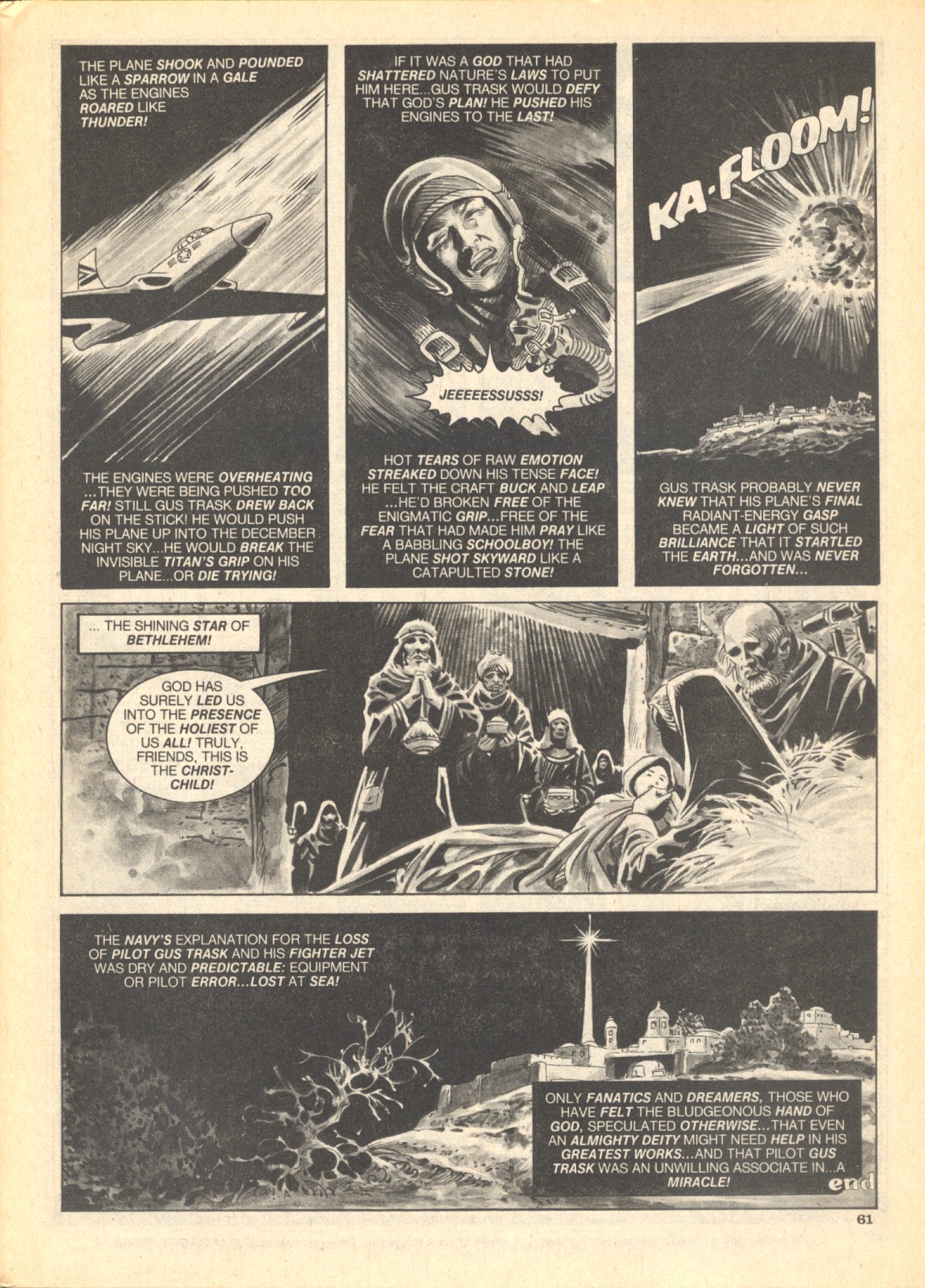 THE PLANE SHOOK AND POUNDED LIKE A SPARROW IN A GALE AS THE ENGINES ROARED LIKE THUNDER!

THE ENGINES WERE OVERHEATING ...THEY WERE BEING PUSHED TOO FAR! STILL GUS TRASK DREW BACK ON THE STICK! HE WOULD PUSH HIS PLANE UP INTO THE DECEMBER NIGHT SKY...HE WOULD BREAK THE INVISIBLE TITAN'S GRIP ON HIS PLANE...OR DIE TRYING!

IF IT WAS A GOD THAT HAD SHATTERED NATURE'S LAWS TO PUT HIM HERE...GUS TRASK WOULD DEFY THAT GOD'S PLAN! HE PUSHED HIS ENGINES TO THE LAST!

JEEEEESSUSSS!

HOT TEARS OF RAW EMOTION STREAKED DOWN HIS TENSE FACE! HE FELT THE CRAFT BUCK AND LEAP ...HE'D BROKEN FREE OF THE ENIGMATIC GRIP...FREE OF THE FEAR THAT HAD MADE HIM PRAY LIKE A BABBLING SCHOOLBOY! THE PLANE SHOT SKYWARD LIKE A CATAPULTED STONE!

KA-FLOOM!

GUS TRASK PROBABLY NEVER KNEW THAT HIS PLANE'S FINAL RADIANT-ENERGY GASP BECAME A LIGHT OF SUCH BRILLIANCE THAT IT STARTLED THE EARTH...AND WAS NEVER FORGOTTEN...

... THE SHINING STAR OF BETHLEHEM!

GOD HAS SURELY LED US INTO THE PRESENCE OF THE HOLIEST OF US ALL! TRULY, FRIENDS, THIS IS THE CHRIST-CHILD!

THE NAVY'S EXPLANATION FOR THE LOSS OF PILOT GUS TRASK AND HIS FIGHTER JET WAS DRY AND PREDICTABLE: EQUIPMENT OR PILOT ERROR...LOST AT SEA!

ONLY FANATICS AND DREAMERS, THOSE WHO HAVE FELT THE BLUDGEONOUS HAND OF GOD, SPECULATED OTHERWISE...THAT EVEN AN ALMIGHTY DEITY MIGHT NEED HELP IN HIS GREATEST WORKS...AND THAT PILOT GUS TRASK WAS AN UNWILLING ASSOCIATE IN...A MIRACLE!

end

61